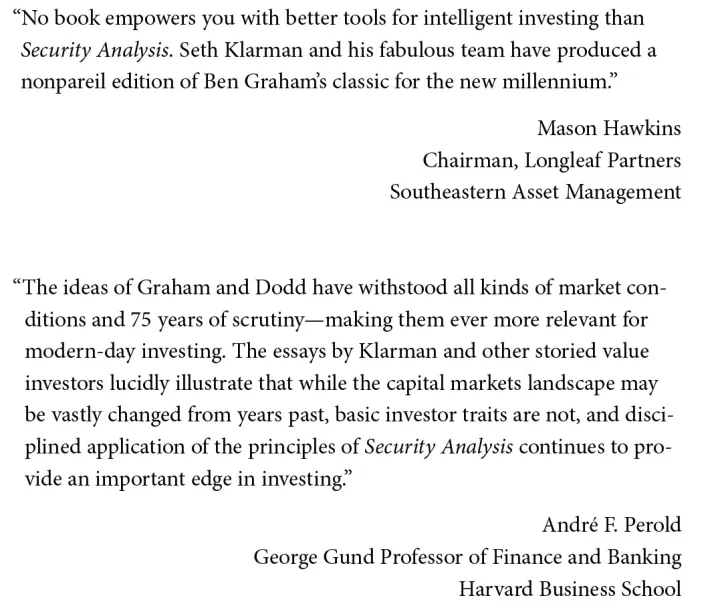 “No book empowers you with better tools for intelligent investing than Security Analysis. Seth Klarman and his fabulous team have produced a nonpareil edition of Ben Graham’s classic for the new millennium.”

Mason Hawkins
Chairman, Longleaf Partners
Southeastern Asset Management

“The ideas of Graham and Dodd have withstood all kinds of market conditions and 75 years of scrutiny—making them ever more relevant for modern-day investing. The essays by Klarman and other storied value investors lucidly illustrate that while the capital markets landscape may be vastly changed from years past, basic investor traits are not, and disciplined application of the principles of Security Analysis continues to provide an important edge in investing.”

André F. Perold
George Gund Professor of Finance and Banking
Harvard Business School